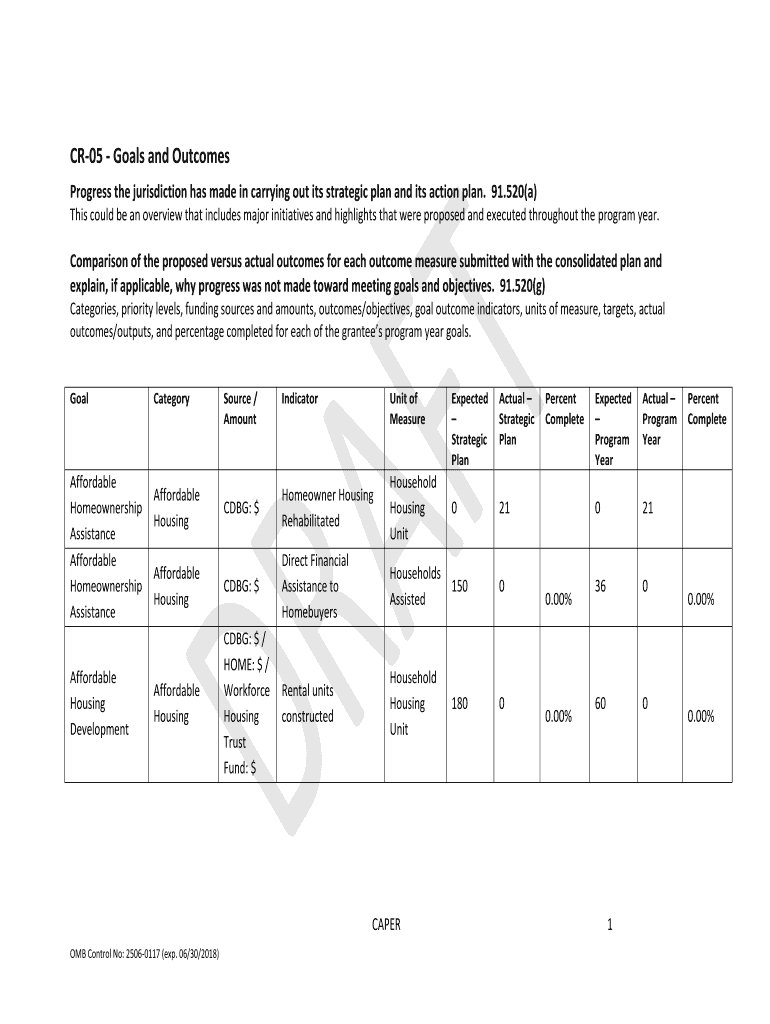 CR-05 - Goals and Outcomes

Progress the jurisdiction has made in carrying out its strategic plan and its action plan. 91.520(a)
This could be an overview that includes major initiatives and highlights that were proposed and executed throughout the program year.

Comparison of the proposed versus actual outcomes for each outcome measure submitted with the consolidated plan and explain, if applicable, why progress was not made toward meeting goals and objectives. 91.520(g)
Categories, priority levels, funding sources and amounts, outcomes/objectives, goal outcome indicators, units of measure, targets, actual outcomes/outputs, and percentage completed for each of the grantee's program year goals.

| Goal | Category | Source / Amount | Indicator | Unit of Measure | Expected – Strategic Plan | Actual – Strategic Plan | Percent Complete | Expected – Program Year | Actual – Program Year | Percent Complete |
|---|---|---|---|---|---|---|---|---|---|---|
| Affordable Homeownership Assistance | Affordable Housing | CDBG: $ | Homeowner Housing Rehabilitated | Household Housing Unit | 0 | 21 | | 0 | 21 | |
| Affordable Homeownership Assistance | Affordable Housing | CDBG: $ | Direct Financial Assistance to Homebuyers | Households Assisted | 150 | 0 | 0.00% | 36 | 0 | 0.00% |
| Affordable Housing Development | Affordable Housing | CDBG: $ / HOME: $ / Workforce Housing Trust Fund: $ | Rental units constructed | Household Housing Unit | 180 | 0 | 0.00% | 60 | 0 | 0.00% |

DRAFT

CAPER 1

OMB Control No: 2506-0117 (exp. 06/30/2018)